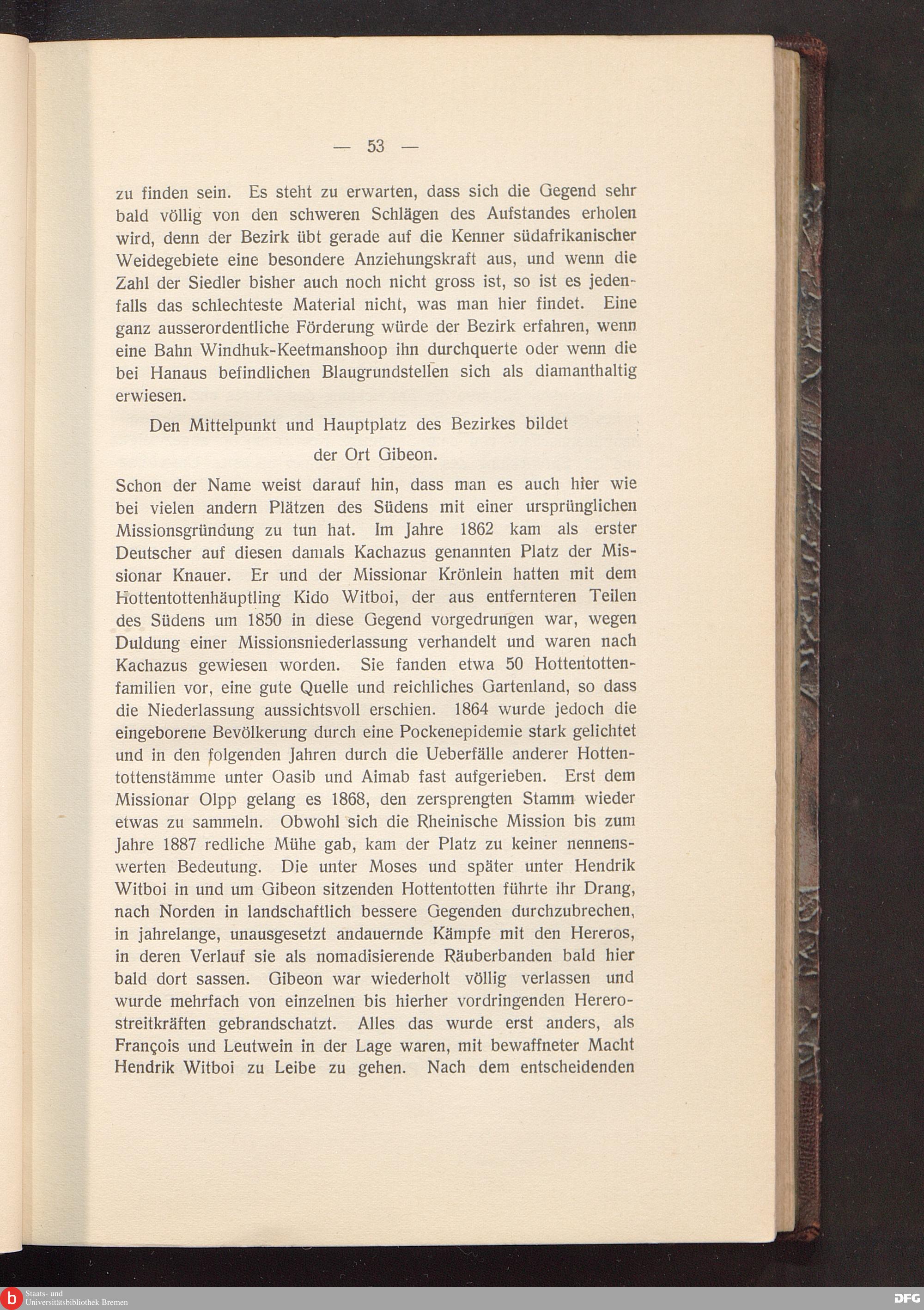 — 53 —

zu finden sein. Es steht zu erwarten, dass sich die Gegend sehr bald völlig von den schweren Schlägen des Aufstandes erholen wird, denn der Bezirk übt gerade auf die Kenner südafrikanischer Weidegebiete eine besondere Anziehungskraft aus, und wenn die Zahl der Siedler bisher auch noch nicht gross ist, so ist es jedenfalls das schlechteste Material nicht, was man hier findet. Eine ganz ausserordentliche Förderung würde der Bezirk erfahren, wenn eine Bahn Windhuk-Keetmanshoop ihn durchquerte oder wenn die bei Hanaus befindlichen Blaugrundstellen sich als diamanthaltig erwiesen.

Den Mittelpunkt und Hauptplatz des Bezirkes bildet

der Ort Gibeon.

Schon der Name weist darauf hin, dass man es auch hier wie bei vielen andern Plätzen des Südens mit einer ursprünglichen Missionsgründung zu tun hat. Im Jahre 1862 kam als erster Deutscher auf diesen damals Kachazus genannten Platz der Missionar Knauer. Er und der Missionar Krönlein hatten mit dem Hottentottenhäuptling Kido Witboi, der aus entfernteren Teilen des Südens um 1850 in diese Gegend vorgedrungen war, wegen Duldung einer Missionsniederlassung verhandelt und waren nach Kachazus gewiesen worden. Sie fanden etwa 50 Hottentottenfamilien vor, eine gute Quelle und reichliches Gartenland, so dass die Niederlassung aussichtsvoll erschien. 1864 wurde jedoch die eingeborene Bevölkerung durch eine Pockenepidemie stark gelichtet und in den folgenden Jahren durch die Ueberfälle anderer Hottentottenstämme unter Oasib und Aimab fast aufgerieben. Erst dem Missionar Olpp gelang es 1868, den zersprengten Stamm wieder etwas zu sammeln. Obwohl sich die Rheinische Mission bis zum Jahre 1887 redliche Mühe gab, kam der Platz zu keiner nennenswerten Bedeutung. Die unter Moses und später unter Hendrik Witboi in und um Gibeon sitzenden Hottentotten führte ihr Drang, nach Norden in landschaftlich bessere Gegenden durchzubrechen, in jahrelange, unausgesetzt andauernde Kämpfe mit den Hereros, in deren Verlauf sie als nomadisierende Räuberbanden bald hier bald dort sassen. Gibeon war wiederholt völlig verlassen und wurde mehrfach von einzelnen bis hierher vordringenden Hererostreitkräften gebrandschatzt. Alles das wurde erst anders, als François und Leutwein in der Lage waren, mit bewaffneter Macht Hendrik Witboi zu Leibe zu gehen. Nach dem entscheidenden

Staats- und Universitätsbibliothek Bremen
DFG